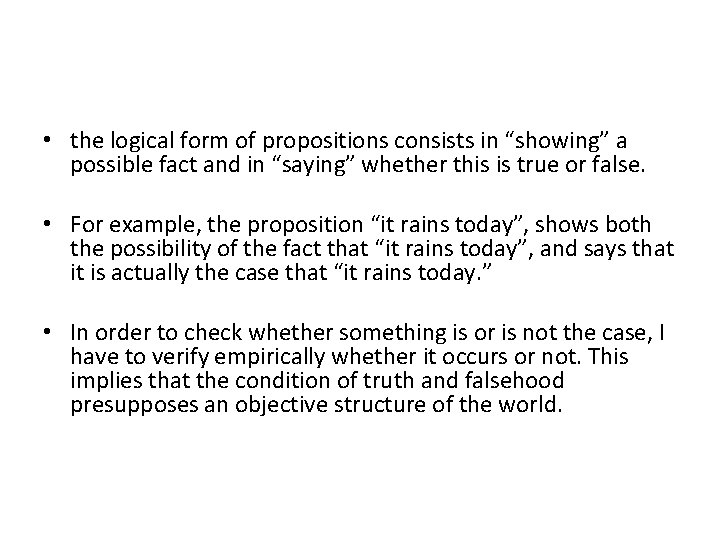 • the logical form of propositions consists in "showing" a possible fact and in "saying" whether this is true or false.

• For example, the proposition "it rains today", shows both the possibility of the fact that "it rains today", and says that it is actually the case that "it rains today."

• In order to check whether something is or is not the case, I have to verify empirically whether it occurs or not. This implies that the condition of truth and falsehood presupposes an objective structure of the world.